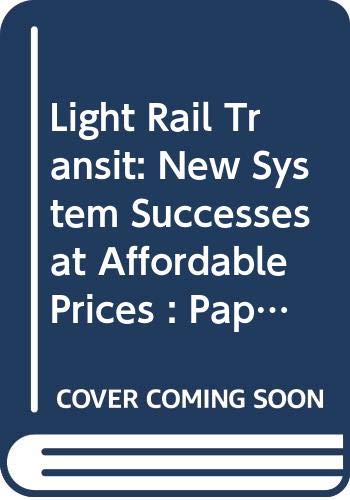 Light Rail Transit: New System Successes at Affordable Prices : Pap…

COVER COMING SOON